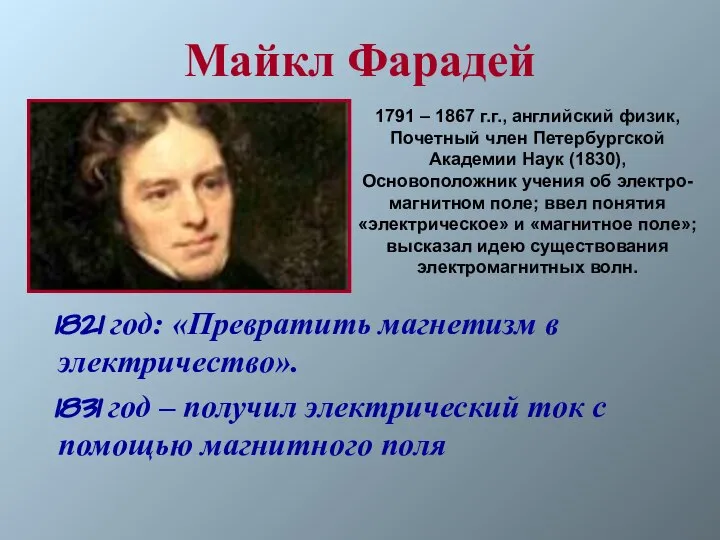 Майкл Фарадей

1791 – 1867 г.г., английский физик, Почетный член Петербургской Академии Наук (1830), Основоположник учения об электромагнитном поле; ввел понятия «электрическое» и «магнитное поле»; высказал идею существования электромагнитных волн.

1821 год: «Превратить магнетизм в электричество».

1831 год – получил электрический ток с помощью магнитного поля